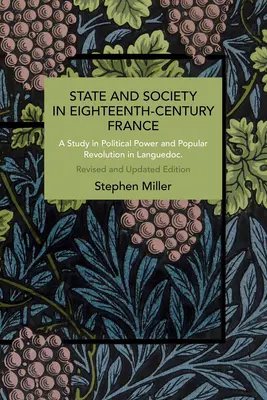 STATE AND SOCIETY IN EIGHTEENTH-CENTURY FRANCE

A Study in Political Power and Popular Revolution in Languedoc.

Revised and Updated Edition

Stephen Miller